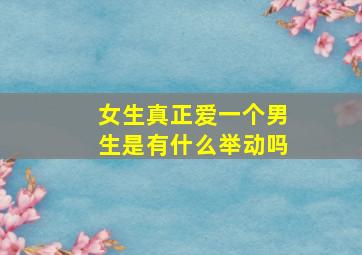 女生真正爱一个男生是有什么举动吗